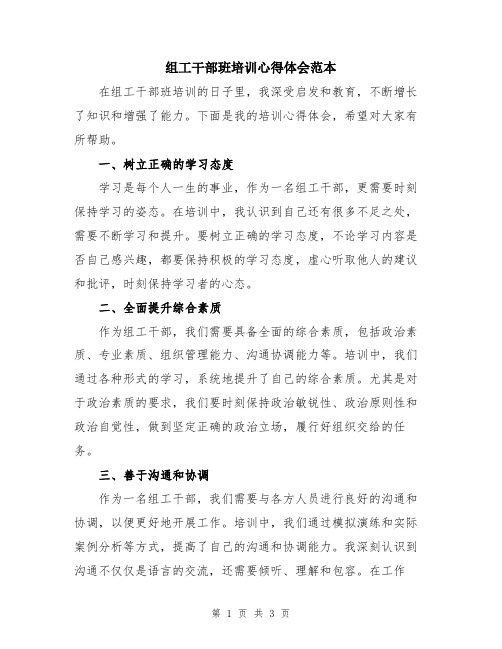 组工干部班培训心得体会范本

在组工干部班培训的日子里，我深受启发和教育，不断增长了知识和增强了能力。下面是我的培训心得体会，希望对大家有所帮助。

一、树立正确的学习态度

学习是每个人一生的事业，作为一名组工干部，更需要时刻保持学习的姿态。在培训中，我认识到自己还有很多不足之处，需要不断学习和提升。要树立正确的学习态度，不论学习内容是否自己感兴趣，都要保持积极的学习态度，虚心听取他人的建议和批评，时刻保持学习者的心态。

二、全面提升综合素质

作为组工干部，我们需要具备全面的综合素质，包括政治素质、专业素质、组织管理能力、沟通协调能力等。培训中，我们通过各种形式的学习，系统地提升了自己的综合素质。尤其是对于政治素质的要求，我们要时刻保持政治敏锐性、政治原则性和政治自觉性，做到坚定正确的政治立场，履行好组织交给的任务。

三、善于沟通和协调

作为一名组工干部，我们需要与各方人员进行良好的沟通和协调，以便更好地开展工作。培训中，我们通过模拟演练和实际案例分析等方式，提高了自己的沟通和协调能力。我深刻认识到沟通不仅仅是语言的交流，还需要倾听、理解和包容。在工作

第 1 页 共 3 页